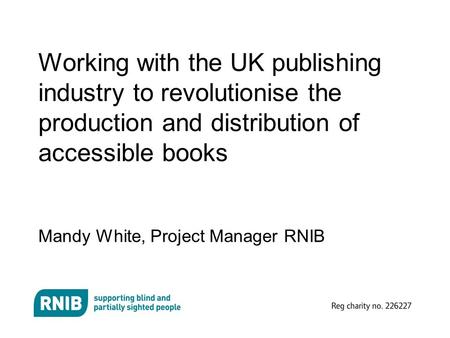 Working with the UK publishing industry to revolutionise the production and distribution of accessible books

Mandy White, Project Manager RNIB

RNIB supporting blind and partially sighted people

Reg charity no. 226227